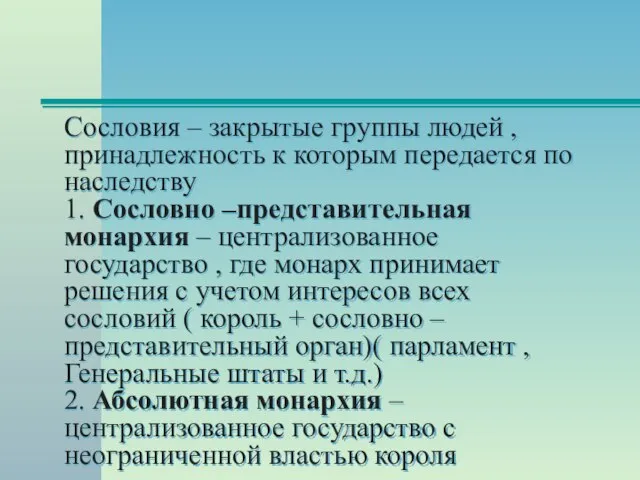 Сословия – закрытые группы людей , принадлежность к которым передается по наследству
1. Сословно –представительная монархия – централизованное государство , где монарх принимает решения с учетом интересов всех сословий ( король + сословно – представительный орган)( парламент , Генеральные штаты и т.д.)
2. Абсолютная монархия – централизованное государство с неограниченной властью короля